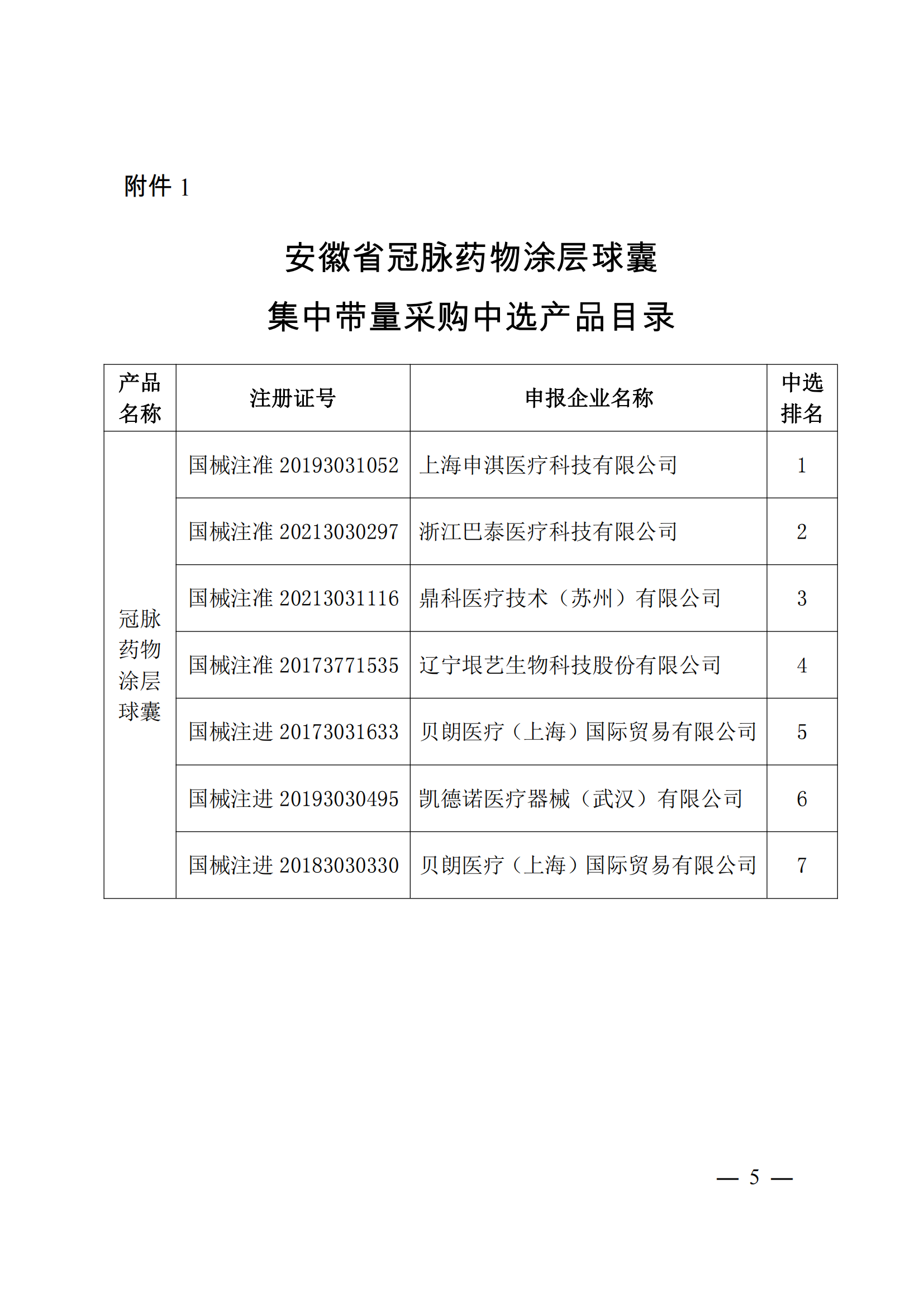 附件 1

安徽省冠脉药物涂层球囊
集中带量采购中选产品目录

| 产品名称 | 注册证号 | 申报企业名称 | 中选排名 |
|---|---|---|---|
| 冠脉药物涂层球囊 | 国械注准 20193031052 | 上海申淇医疗科技有限公司 | 1 |
| | 国械注准 20213030297 | 浙江巴泰医疗科技有限公司 | 2 |
| | 国械注准 20213031116 | 鼎科医疗技术（苏州）有限公司 | 3 |
| | 国械注准 20173771535 | 辽宁垠艺生物科技股份有限公司 | 4 |
| | 国械注进 20173031633 | 贝朗医疗（上海）国际贸易有限公司 | 5 |
| | 国械注进 20193030495 | 凯德诺医疗器械（武汉）有限公司 | 6 |
| | 国械注进 20183030330 | 贝朗医疗（上海）国际贸易有限公司 | 7 |

— 5 —